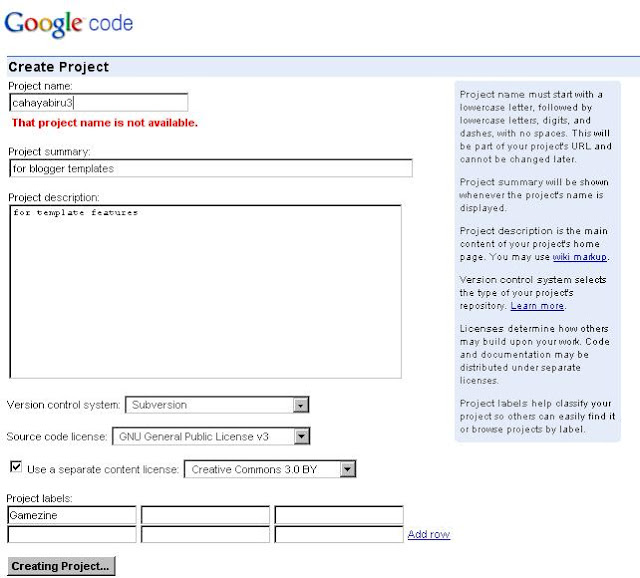 Google code

Create Project

Project name:

cahayabiru3

That project name is not available.

Project summary:

for blogger templates

Project description:

for template features

Version control system: Subversion

Source code license: GNU General Public License v3

Use a separate content license: Creative Commons 3.0 BY

Project labels:

Gamezine

Add row

Creating Project...

Project name must start with a lowercase letter, followed by lowercase letters, digits, and dashes, with no spaces. This will be part of your project's URL and cannot be changed later.

Project summary will be shown whenever the project's name is displayed.

Project description is the main content of your project's home page. You may use wiki markup.

Version control system selects the type of your project's repository. Learn more.

Licenses determine how others may build upon your work. Code and documentation may be distributed under separate licenses.

Project labels help classify your project so others can easily find it or browse projects by label.